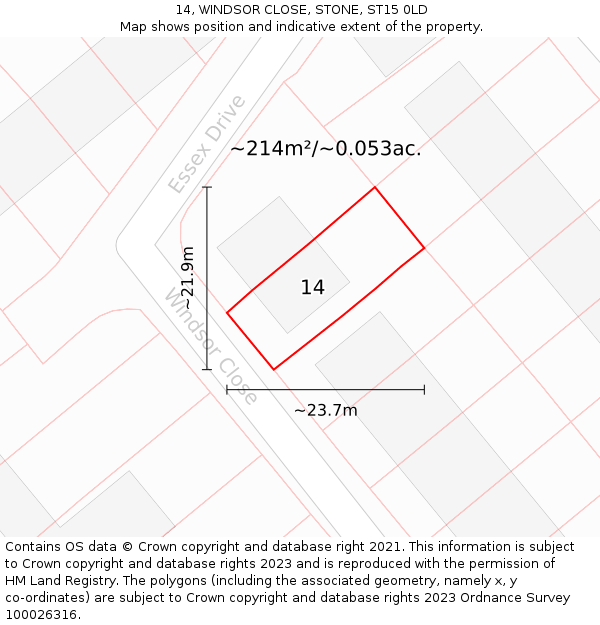 14, WINDSOR CLOSE, STONE, ST15 0LD
Map shows position and indicative extent of the property.

Essex Drive

~214m²/~0.053ac.

~21.9m

14

Windsor Close

~23.7m

Contains OS data © Crown copyright and database right 2021. This information is subject to Crown copyright and database rights 2023 and is reproduced with the permission of HM Land Registry. The polygons (including the associated geometry, namely x, y co-ordinates) are subject to Crown copyright and database rights 2023 Ordnance Survey 100026316.